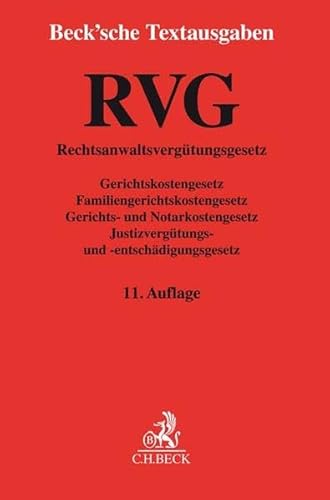 Beck'sche Textausgaben

RVG

Rechtsanwaltsvergütungsgesetz

Gerichtskostengesetz
Familiengerichtskostengesetz
Gerichts- und Notarkostengesetz
Justizvergütungs- und -entschädigungsgesetz

11. Auflage

B
C.H.BECK